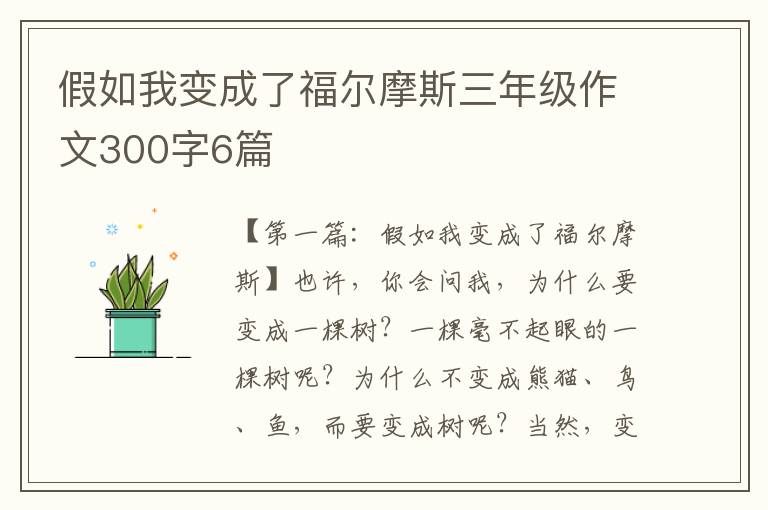 假如我变成了福尔摩斯三年级作文300字6篇

【第一篇：假如我变成了福尔摩斯】也许，你会问我，为什么要变成一棵树？一棵毫不起眼的一棵树呢？为什么不变成熊猫、鸟、鱼，而要变成树呢？当然，变